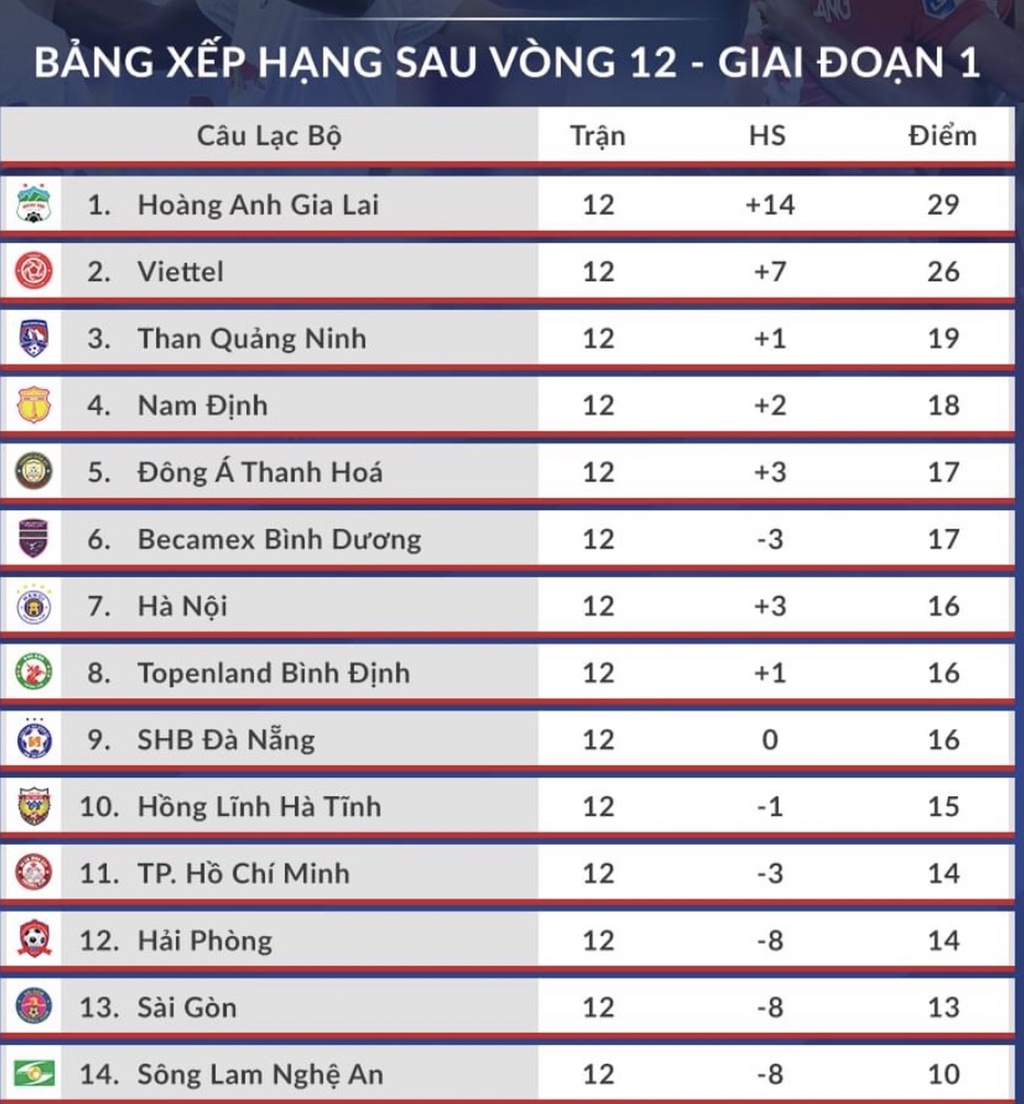 BẢNG XẾP HẠNG SAU VÒNG 12 - GIAI ĐOẠN 1

| Câu Lạc Bộ | Trận | HS | Điểm |
|---|---|---|---|
| 1. Hoàng Anh Gia Lai | 12 | +14 | 29 |
| 2. Viettel | 12 | +7 | 26 |
| 3. Than Quảng Ninh | 12 | +1 | 19 |
| 4. Nam Định | 12 | +2 | 18 |
| 5. Đông Á Thanh Hoá | 12 | +3 | 17 |
| 6. Becamex Bình Dương | 12 | -3 | 17 |
| 7. Hà Nội | 12 | +3 | 16 |
| 8. Topenland Bình Định | 12 | +1 | 16 |
| 9. SHB Đà Nẵng | 12 | 0 | 16 |
| 10. Hồng Lĩnh Hà Tĩnh | 12 | -1 | 15 |
| 11. TP. Hồ Chí Minh | 12 | -3 | 14 |
| 12. Hải Phòng | 12 | -8 | 14 |
| 13. Sài Gòn | 12 | -8 | 13 |
| 14. Sông Lam Nghệ An | 12 | -8 | 10 |